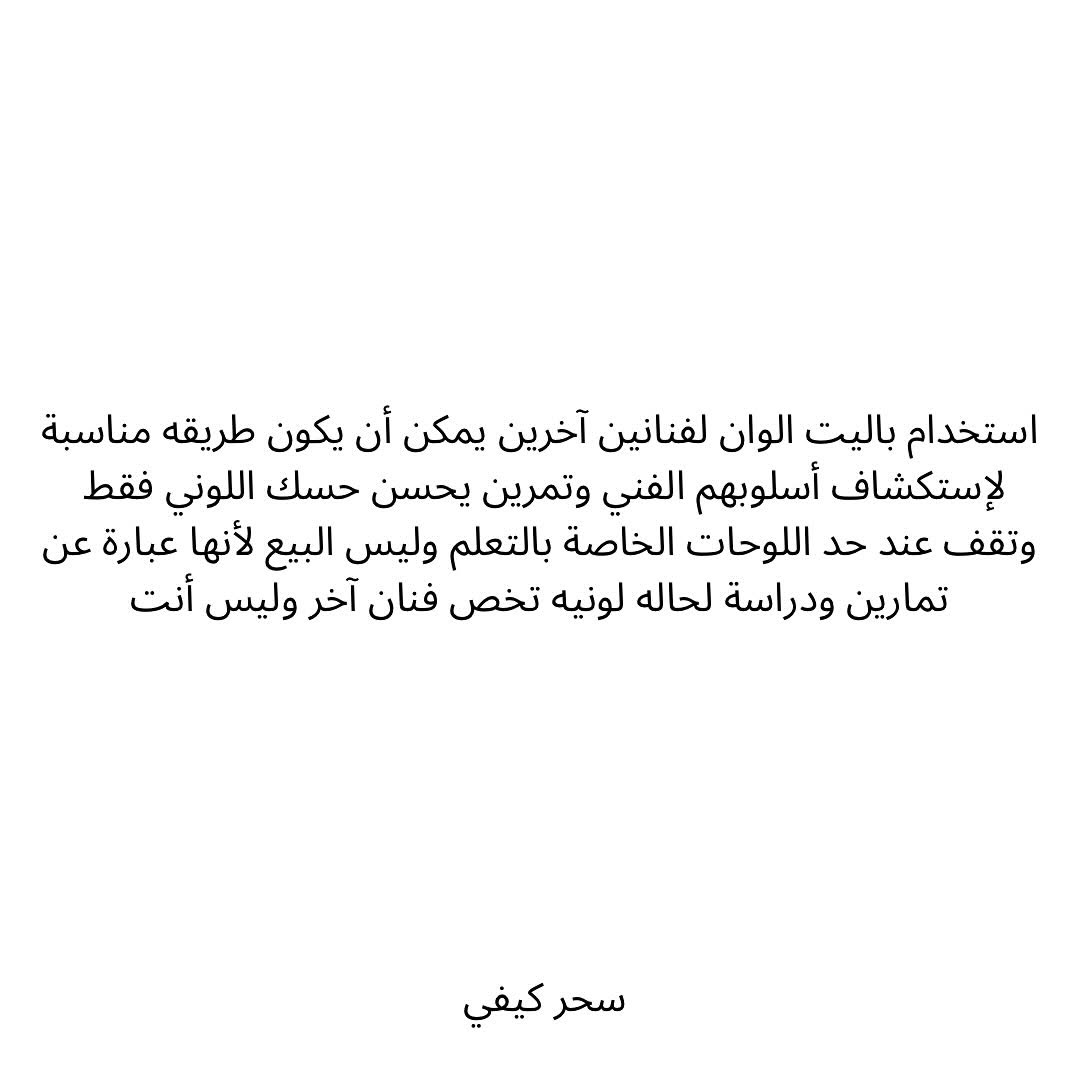 استخدام باليت الوان لفنانين آخرين يمكن أن يكون طريقه مناسبة لإستكشاف أسلوبهم الفني وتمرين يحسن حسك اللوني فقط وتقف عند حد اللوحات الخاصة بالتعلم وليس البيع لأنها عبارة عن تمارين ودراسة لحاله لونيه تخص فنان آخر وليس أنت

سحر كيفي